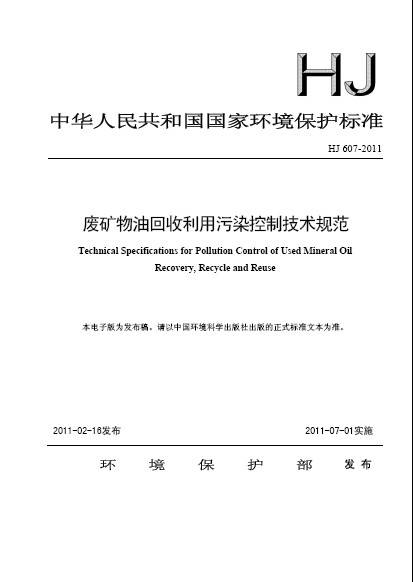 HJ

中华人民共和国国家环境保护标准

HJ 607-2011

废矿物油回收利用污染控制技术规范

Technical Specifications for Pollution Control of Used Mineral Oil Recovery, Recycle and Reuse

本电子版为发布稿。请以中国环境科学出版社出版的正式标准文本为准。

2011-02-16发布

2011-07-01实施

环 境 保 护 部 发布